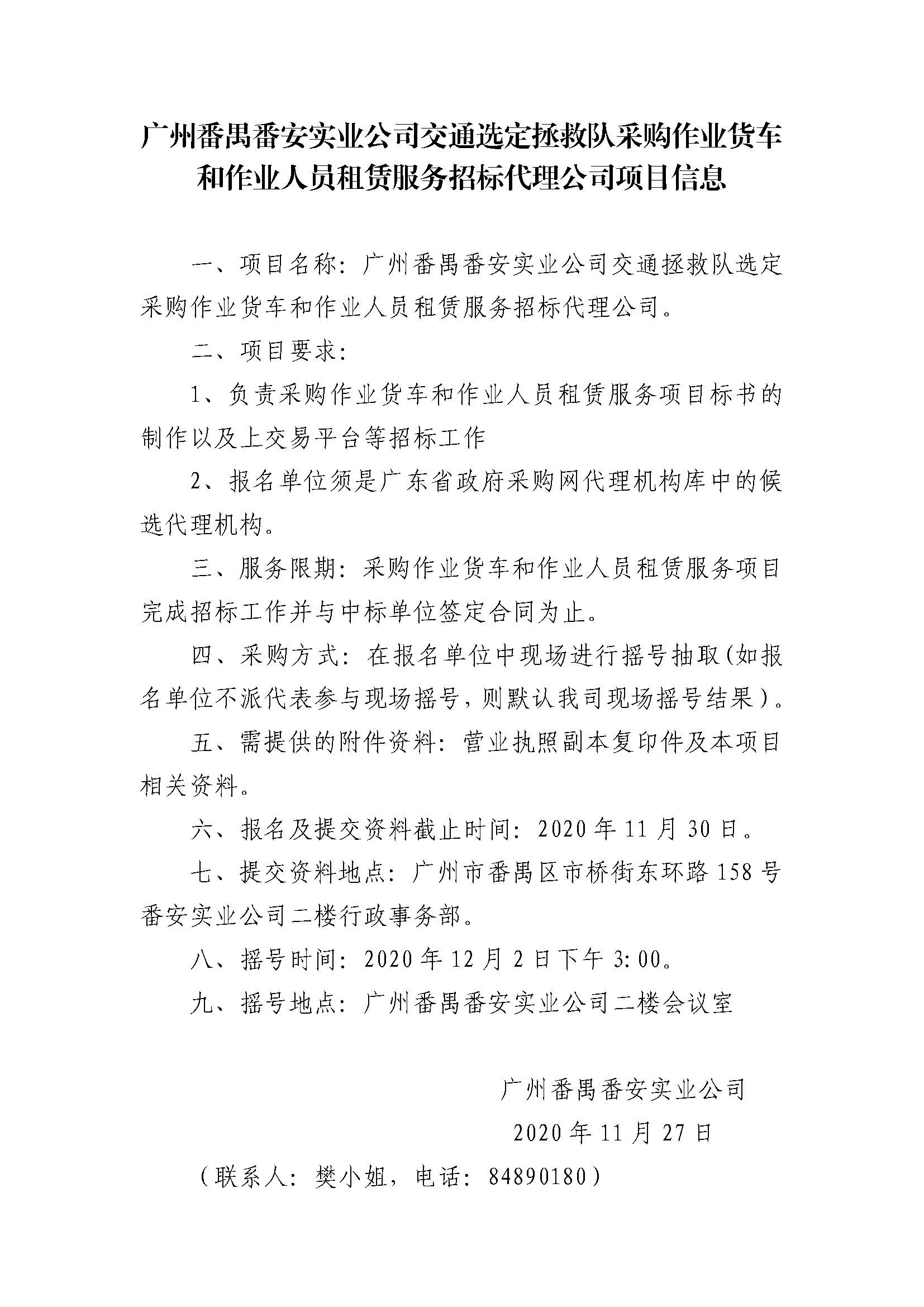 广州番禺番安实业公司交通选定拯救队采购作业货车和作业人员租赁服务招标代理公司项目信息

一、项目名称：广州番禺番安实业公司交通拯救队选定采购作业货车和作业人员租赁服务招标代理公司。

二、项目要求：

1、负责采购作业货车和作业人员租赁服务项目标书的制作以及上交易平台等招标工作

2、报名单位须是广东省政府采购网代理机构库中的候选代理机构。

三、服务限期：采购作业货车和作业人员租赁服务项目完成招标工作并与中标单位签定合同为止。

四、采购方式：在报名单位中现场进行摇号抽取(如报名单位不派代表参与现场摇号，则默认我司现场摇号结果）。

五、需提供的附件资料：营业执照副本复印件及本项目相关资料。

六、报名及提交资料截止时间：2020年11月30日。

七、提交资料地点：广州市番禺区市桥街东环路158号番安实业公司二楼行政事务部。

八、摇号时间：2020年12月2日下午3:00。

九、摇号地点：广州番禺番安实业公司二楼会议室

广州番禺番安实业公司

2020年11月27日

（联系人：樊小姐，电话：84890180）